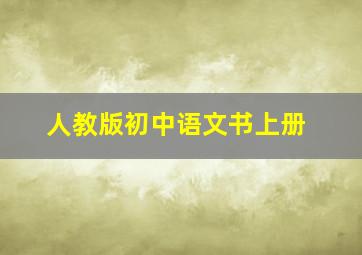 人教版初中语文书上册